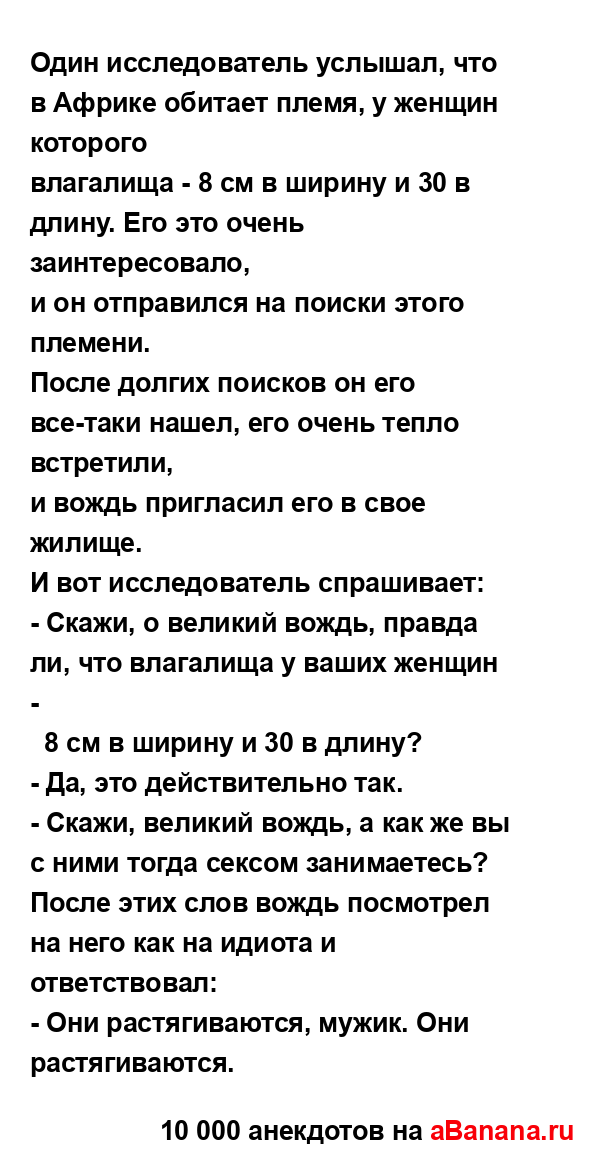 Один исследователь услышал, что в Африке обитает племя, у женщин которого
влагалища - 8 см в ширину и 30 в длину. Его это очень заинтересовало,
и он отправился на поиски этого племени.
После долгих поисков он его все-таки нашел, его очень тепло встретили,
и вождь пригласил его в свое жилище.
И вот исследователь спрашивает:
- Скажи, о великий вождь, правда ли, что влагалища у ваших женщин -
8 см в ширину и 30 в длину?
- Да, это действительно так.
- Скажи, великий вождь, а как же вы с ними тогда сексом занимаетесь?
После этих слов вождь посмотрел на него как на идиота и ответствовал:
- Они растягиваются, мужик. Они растягиваются.

10 000 анекдотов на aBanana.ru